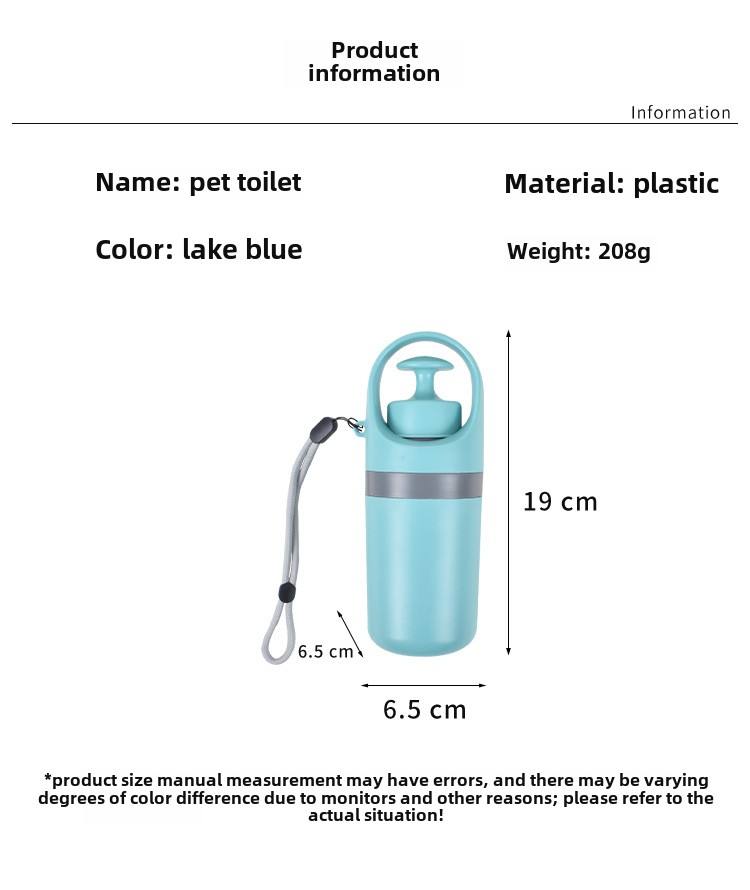 Product information

Information

Name: pet toilet

Material: plastic

Color: lake blue

Weight: 208g

19 cm

6.5 cm

6.5 cm

*product size manual measurement may have errors, and there may be varying degrees of color difference due to monitors and other reasons; please refer to the actual situation!